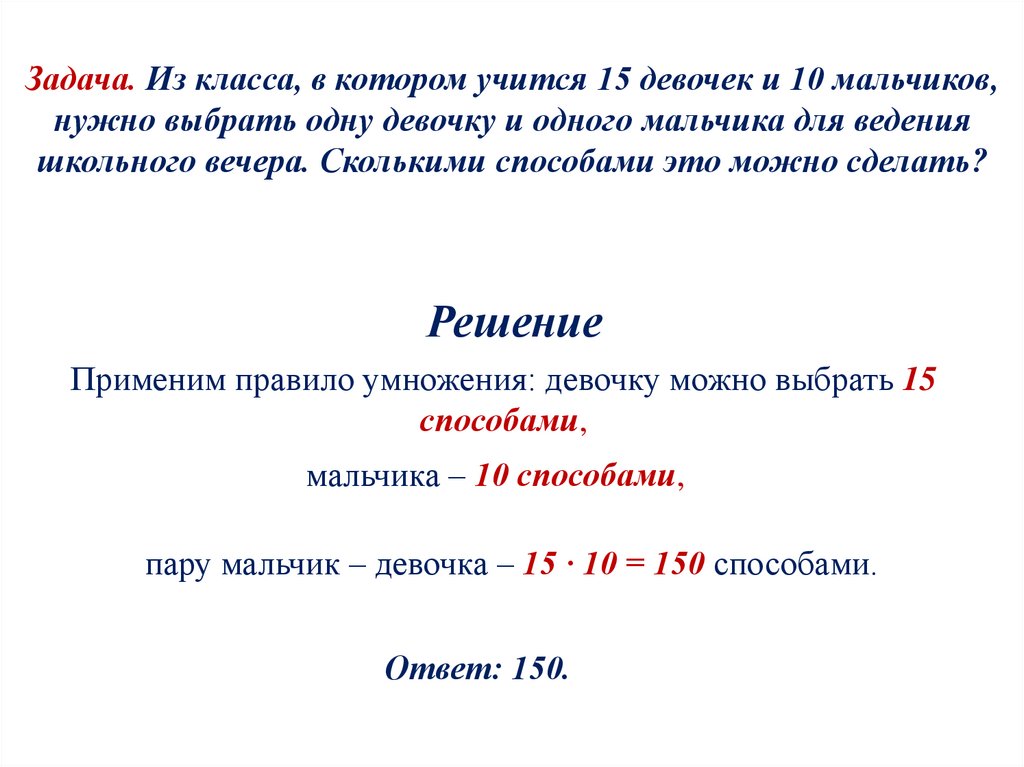 Задача. Из класса, в котором учится 15 девочек и 10 мальчиков, нужно выбрать одну девочку и одного мальчика для ведения школьного вечера. Сколькими способами это можно сделать?

Решение

Применим правило умножения: девочку можно выбрать 15 способами,

мальчика – 10 способами,

пару мальчик – девочка – $15 \cdot 10 = 150$ способами.

Ответ: 150.